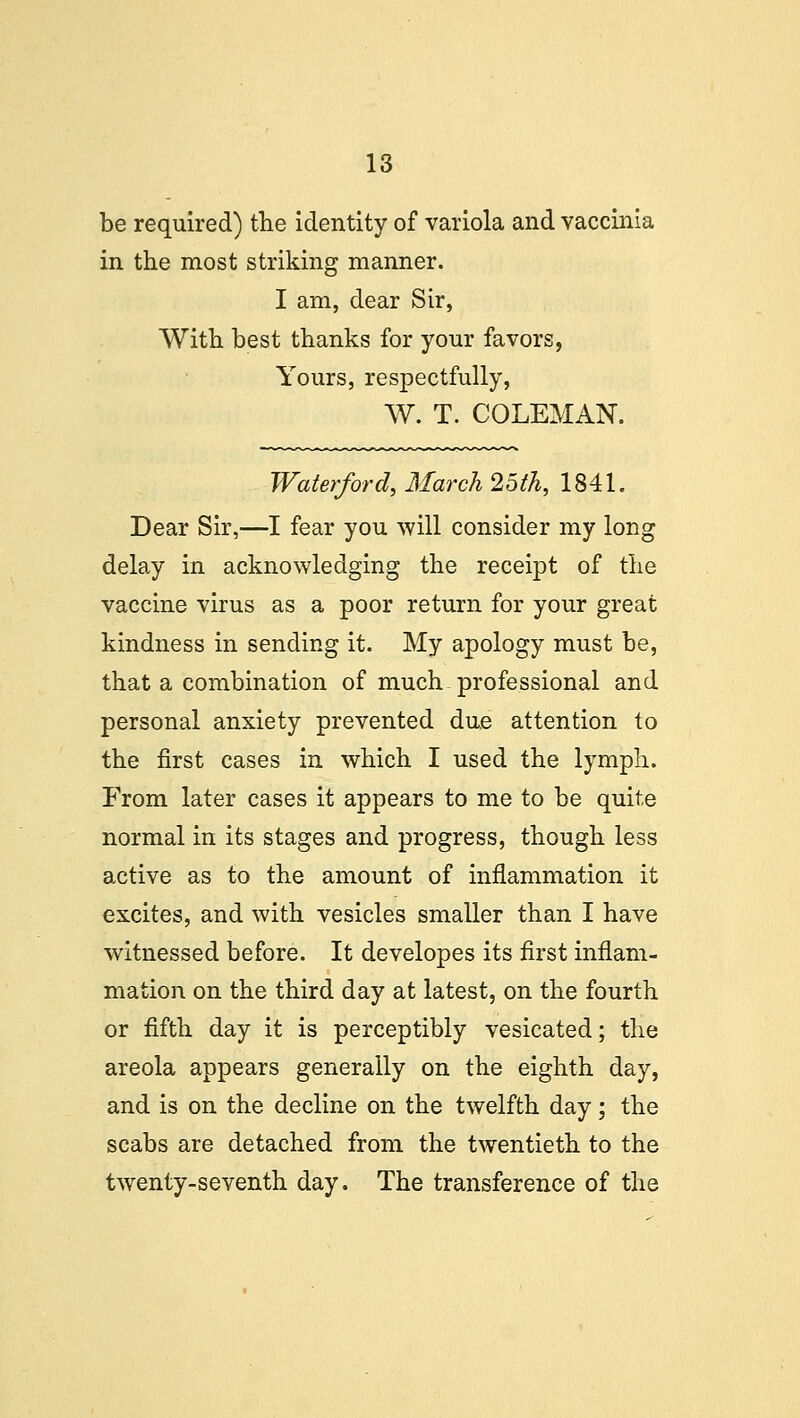 13

be required) the identity of variola and vaccinia in the most striking manner.

I am, dear Sir,
With best thanks for your favors,
Yours, respectfully,
W. T. COLEMAN.

Waterford, March 25th, 1841.

Dear Sir,—I fear you will consider my long delay in acknowledging the receipt of the vaccine virus as a poor return for your great kindness in sending it. My apology must be, that a combination of much professional and personal anxiety prevented due attention to the first cases in which I used the lymph. From later cases it appears to me to be quite normal in its stages and progress, though less active as to the amount of inflammation it excites, and with vesicles smaller than I have witnessed before. It developes its first inflammation on the third day at latest, on the fourth or fifth day it is perceptibly vesicated; the areola appears generally on the eighth day, and is on the decline on the twelfth day; the scabs are detached from the twentieth to the twenty-seventh day. The transference of the